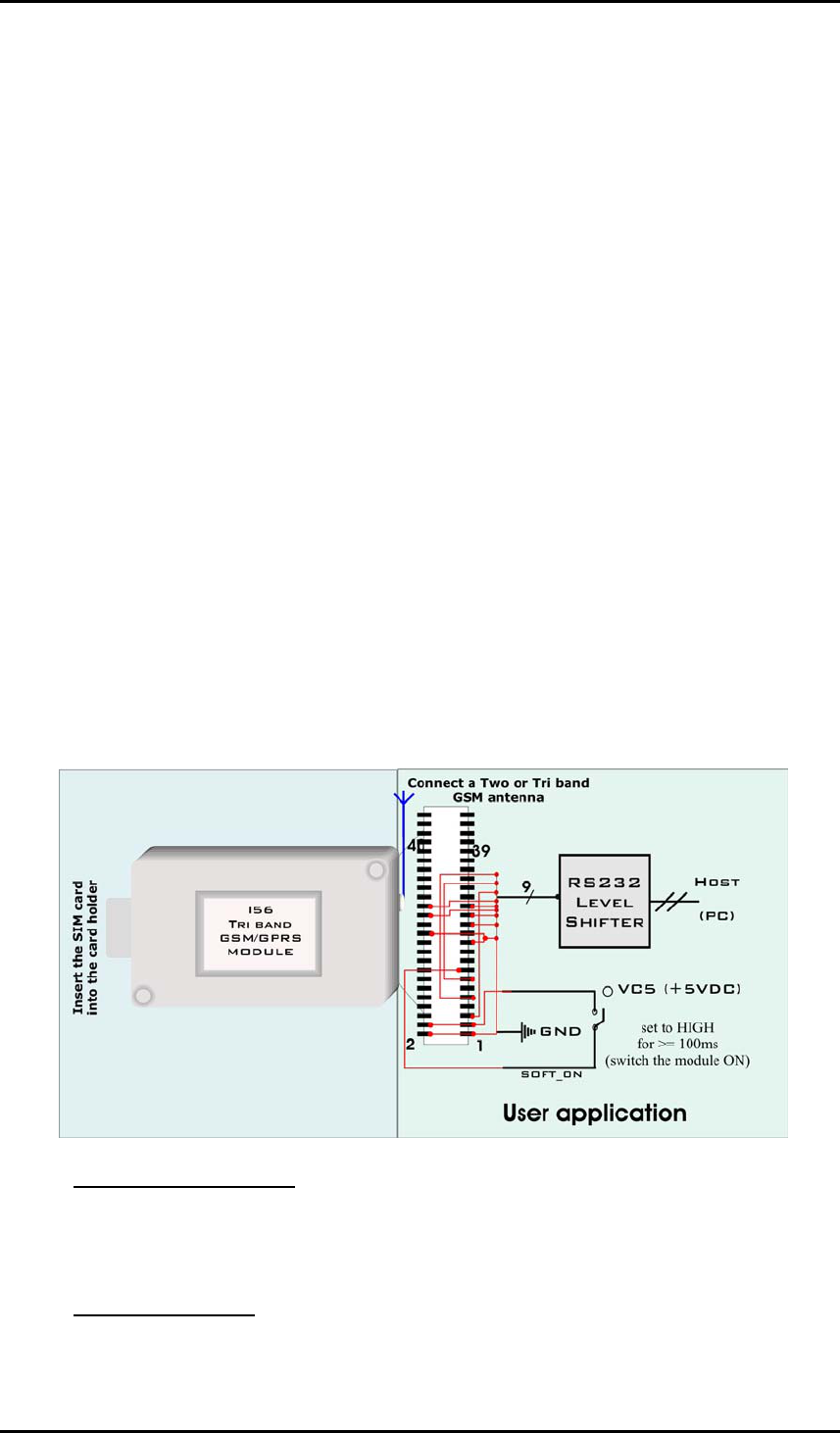 Insert the SIM card into the card holder

I56
TRI BAND
GSM/GPRS
MODULE

Connect a Two or Tri band GSM antenna

40
39
2
1
9

RS232
LEVEL
SHIFTER

HOST
(PC)

VC5 (+5VDC)
GND
set to HIGH
for >= 100ms
(switch the module ON)
SOFT_ON

User application